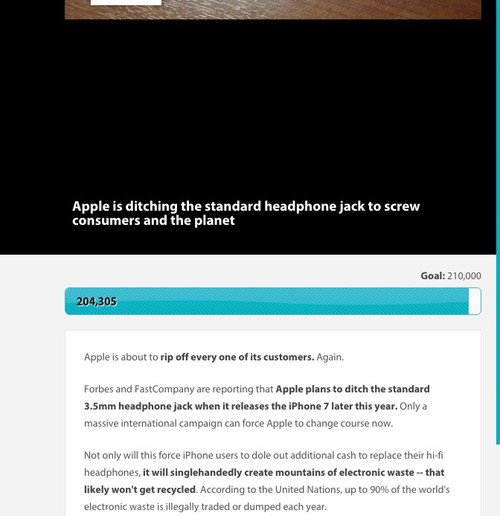 Apple is ditching the standard headphone jack to screw consumers and the planet

Goal: 210,000

204,305

Apple is about to rip off every one of its customers. Again.

Forbes and FastCompany are reporting that Apple plans to ditch the standard 3.5mm headphone jack when it releases the iPhone 7 later this year. Only a massive international campaign can force Apple to change course now.

Not only will this force iPhone users to dole out additional cash to replace their hi-fi headphones, it will singlehandedly create mountains of electronic waste -- that likely won't get recycled. According to the United Nations, up to 90% of the world's electronic waste is illegally traded or dumped each year.